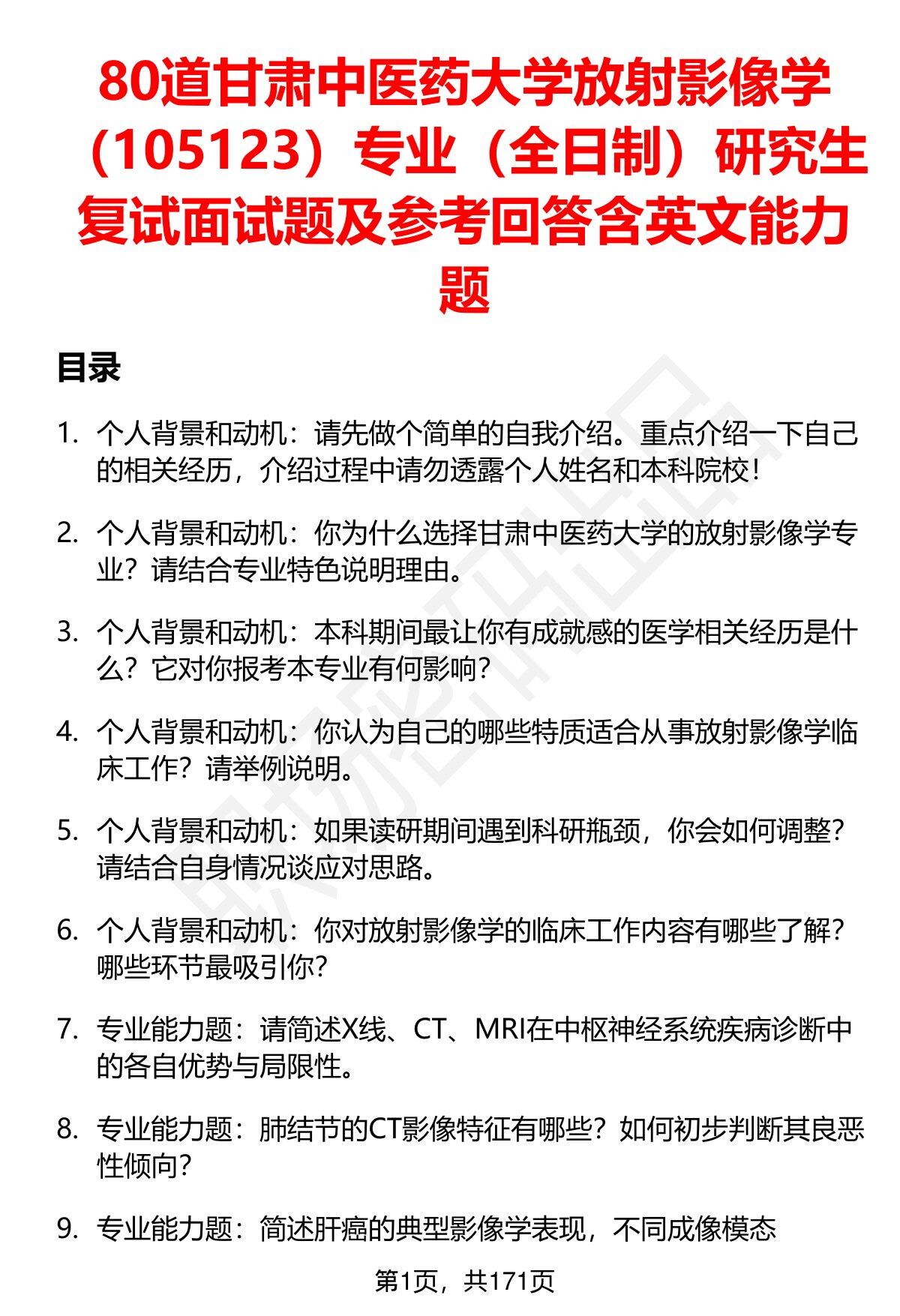 80道甘肃中医药大学放射影像学（105123）专业（全日制）研究生复试面试题及参考回答含英文能力题

目录

1. 个人背景和动机：请先做个简单的自我介绍。重点介绍一下自己的相关经历，介绍过程中请勿透露个人姓名和本科院校！

2. 个人背景和动机：你为什么选择甘肃中医药大学的放射影像学专业？请结合专业特色说明理由。

3. 个人背景和动机：本科期间最让你有成就感的医学相关经历是什么？它对你报考本专业有何影响？

4. 个人背景和动机：你认为自己的哪些特质适合从事放射影像学临床工作？请举例说明。

5. 个人背景和动机：如果读研期间遇到科研瓶颈，你会如何调整？请结合自身情况谈应对思路。

6. 个人背景和动机：你对放射影像学的临床工作内容有哪些了解？哪些环节最吸引你？

7. 专业能力题：请简述X线、CT、MRI在中枢神经系统疾病诊断中的各自优势与局限性。

8. 专业能力题：肺结节的CT影像特征有哪些？如何初步判断其良恶性倾向？

9. 专业能力题：简述肝癌的典型影像学表现，不同成像模态

第1页，共171页